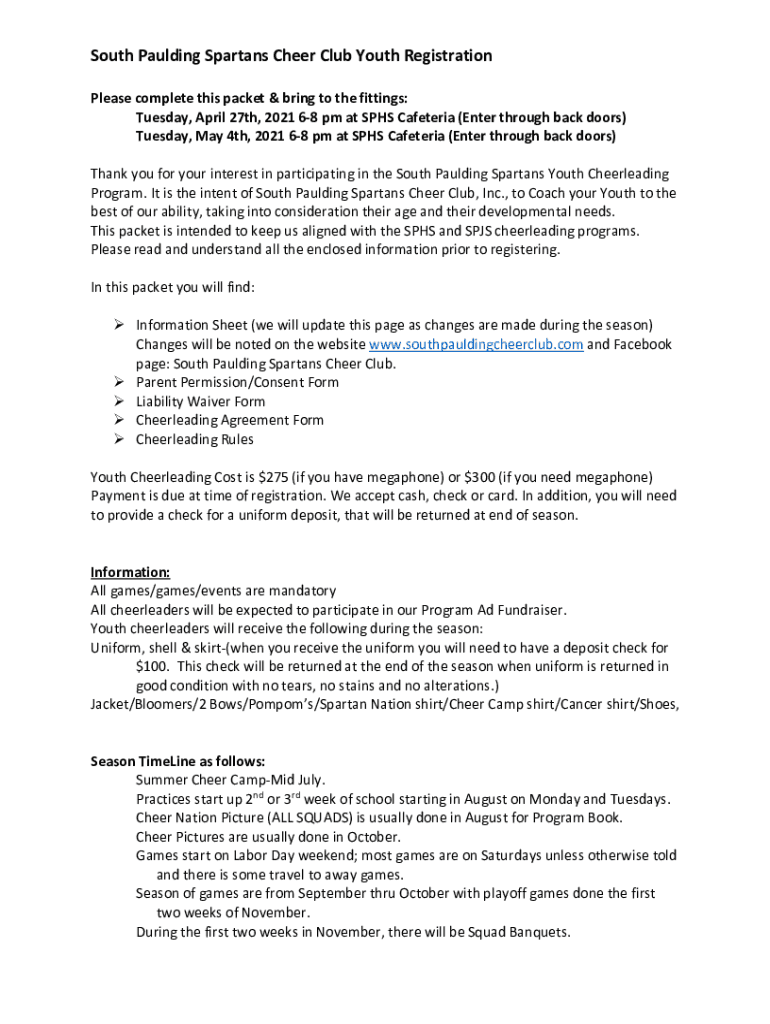 South Paulding Spartans Cheer Club Youth Registration

Please complete this packet & bring to the fittings:
Tuesday, April 27th, 2021 6-8 pm at SPHS Cafeteria (Enter through back doors)
Tuesday, May 4th, 2021 6-8 pm at SPHS Cafeteria (Enter through back doors)

Thank you for your interest in participating in the South Paulding Spartans Youth Cheerleading Program. It is the intent of South Paulding Spartans Cheer Club, Inc., to Coach your Youth to the best of our ability, taking into consideration their age and their developmental needs.
This packet is intended to keep us aligned with the SPHS and SPJS cheerleading programs.
Please read and understand all the enclosed information prior to registering.

In this packet you will find:

➢ Information Sheet (we will update this page as changes are made during the season) Changes will be noted on the website www.southpauldingcheerclub.com and Facebook page: South Paulding Spartans Cheer Club.
➢ Parent Permission/Consent Form
➢ Liability Waiver Form
➢ Cheerleading Agreement Form
➢ Cheerleading Rules

Youth Cheerleading Cost is $275 (if you have megaphone) or $300 (if you need megaphone) Payment is due at time of registration. We accept cash, check or card. In addition, you will need to provide a check for a uniform deposit, that will be returned at end of season.

Information:
All games/games/events are mandatory
All cheerleaders will be expected to participate in our Program Ad Fundraiser.
Youth cheerleaders will receive the following during the season:
Uniform, shell & skirt-(when you receive the uniform you will need to have a deposit check for $100. This check will be returned at the end of the season when uniform is returned in good condition with no tears, no stains and no alterations.)
Jacket/Bloomers/2 Bows/Pompom's/Spartan Nation shirt/Cheer Camp shirt/Cancer shirt/Shoes,

Season TimeLine as follows:
Summer Cheer Camp-Mid July.
Practices start up 2$^{nd}$ or 3$^{rd}$ week of school starting in August on Monday and Tuesdays.
Cheer Nation Picture (ALL SQUADS) is usually done in August for Program Book.
Cheer Pictures are usually done in October.
Games start on Labor Day weekend; most games are on Saturdays unless otherwise told and there is some travel to away games.
Season of games are from September thru October with playoff games done the first two weeks of November.
During the first two weeks in November, there will be Squad Banquets.